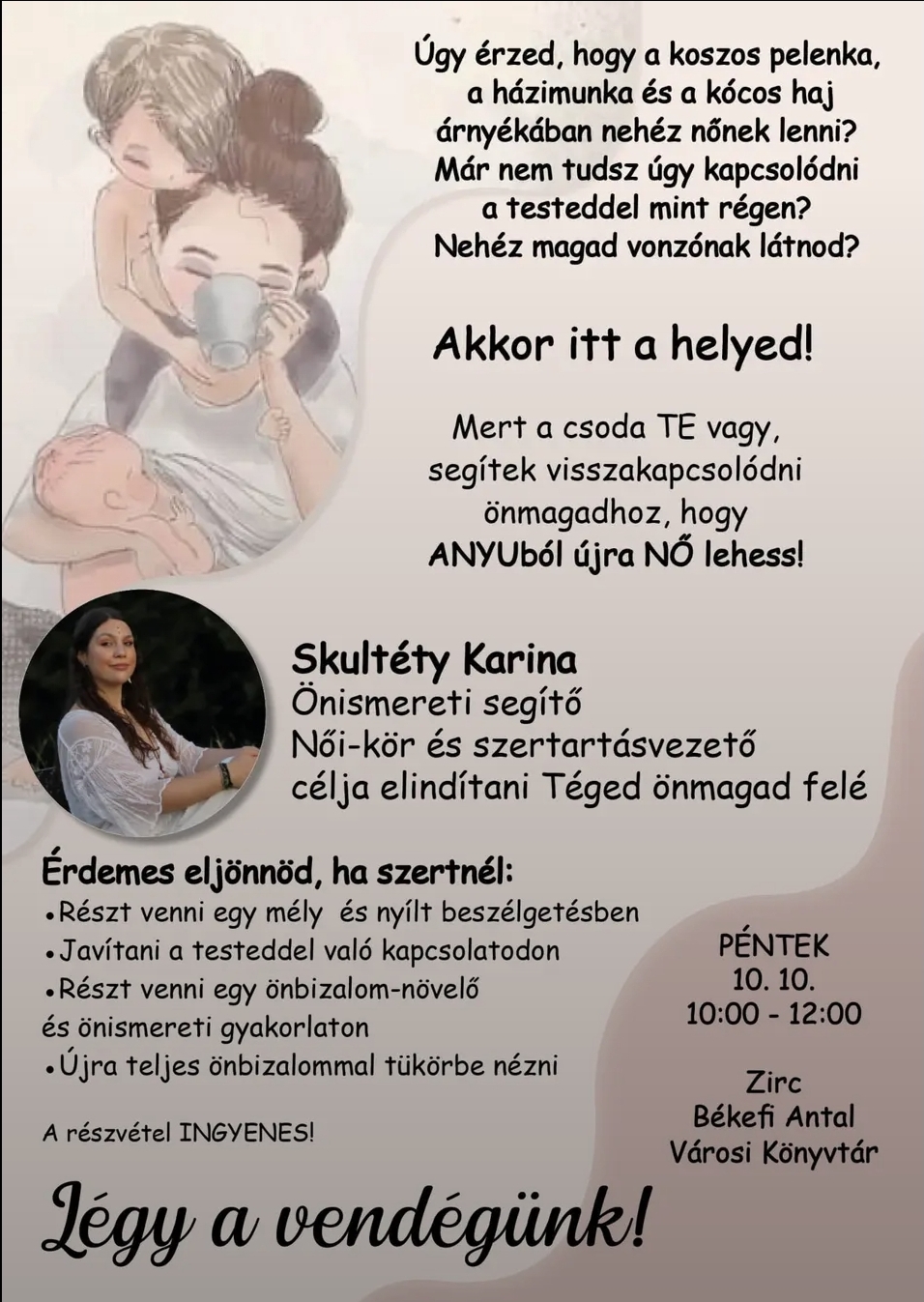 Úgy érzed, hogy a koszos pelenka, a házimunka és a kócos haj árnyékában nehéz nőnek lenni? Már nem tudsz úgy kapcsolódni a testeddel mint régen? Nehéz magad vonzónak látnod?

Akkor itt a helyed!

Mert a csoda TE vagy, segítek visszakapcsolódni önmagadhoz, hogy ANYUból újra NŐ lehess!

Skultéty Karina
Önismereti segítő
Női-kör és szertartásvezető
célja elindítani Téged önmagad felé

Érdemes eljönnöd, ha szertnél:
•Részt venni egy mély és nyílt beszélgetésben
•Javítani a testeddel való kapcsolatodon
•Részt venni egy önbizalom-növelő és önismereti gyakorlaton
•Újra teljes önbizalommal tükörbe nézni

A részvétel INGYENES!

PÉNTEK
10. 10.
10:00 - 12:00

Zirc
Békefi Antal
Városi Könyvtár

Légy a vendégünk!